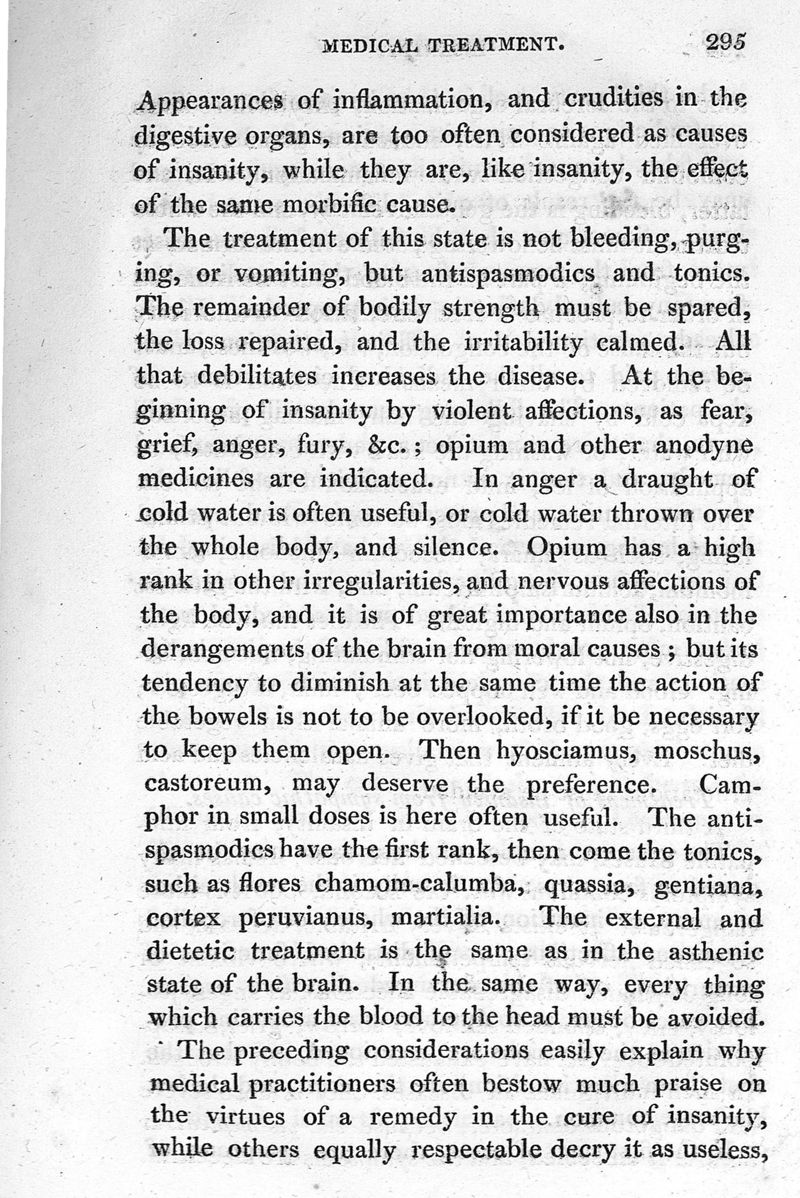 MEDICAL TREATMENT. 295

Appearances of inflammation, and crudities in the digestive organs, are too often considered as causes of insanity, while they are, like insanity, the effect of the same morbific cause.

The treatment of this state is not bleeding, purging, or vomiting, but antispasmodics and tonics. The remainder of bodily strength must be spared, the loss repaired, and the irritability calmed. All that debilitates increases the disease. At the beginning of insanity by violent affections, as fear, grief, anger, fury, &c.; opium and other anodyne medicines are indicated. In anger a draught of cold water is often useful, or cold water thrown over the whole body, and silence. Opium has a high rank in other irregularities, and nervous affections of the body, and it is of great importance also in the derangements of the brain from moral causes; but its tendency to diminish at the same time the action of the bowels is not to be overlooked, if it be necessary to keep them open. Then hyosciamus, moschus, castoreum, may deserve the preference. Camphor in small doses is here often useful. The antispasmodics have the first rank, then come the tonics, such as flores chamom-calumba, quassia, gentiana, cortex peruvianus, martialia. The external and dietetic treatment is the same as in the asthenic state of the brain. In the same way, every thing which carries the blood to the head must be avoided.

The preceding considerations easily explain why medical practitioners often bestow much praise on the virtues of a remedy in the cure of insanity, while others equally respectable decry it as useless,